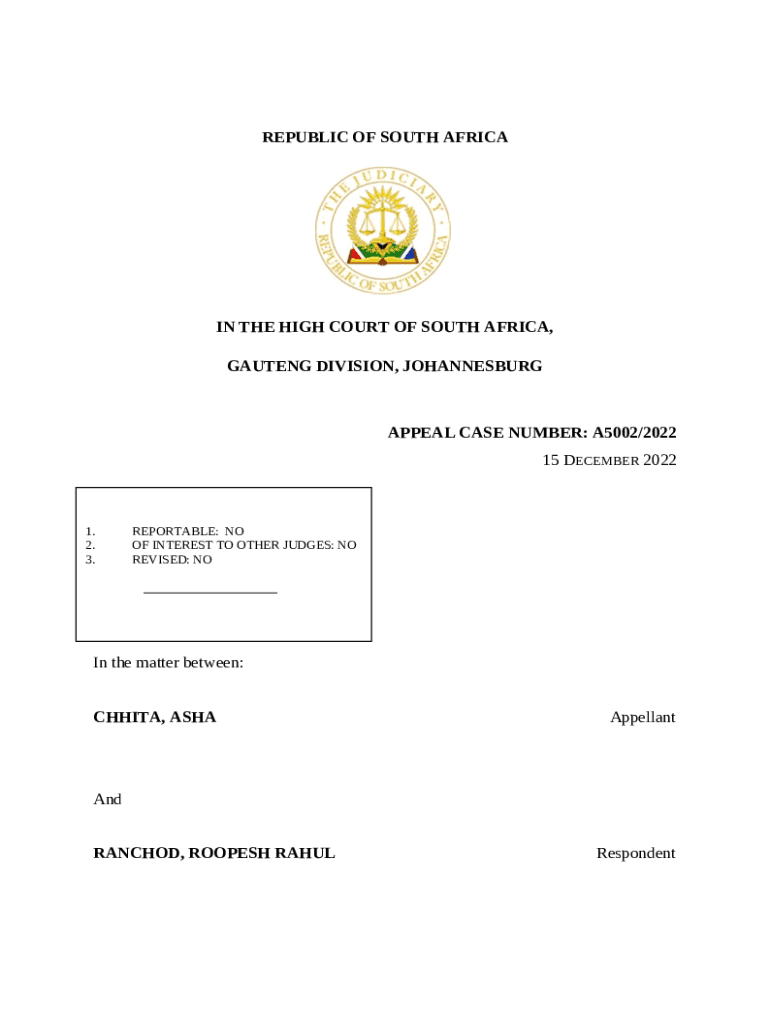 REPUBLIC OF SOUTH AFRICA

THE JUDICIARY

REPUBLIC OF SOUTH AFRICA

IN THE HIGH COURT OF SOUTH AFRICA,

GAUTENG DIVISION, JOHANNESBURG

APPEAL CASE NUMBER: A5002/2022

15 DECEMBER 2022

1. REPORTABLE: NO
2. OF INTEREST TO OTHER JUDGES: NO
3. REVISED: NO

In the matter between:

CHHITA, ASHA Appellant

And

RANCHOD, ROOPESH RAHUL Respondent